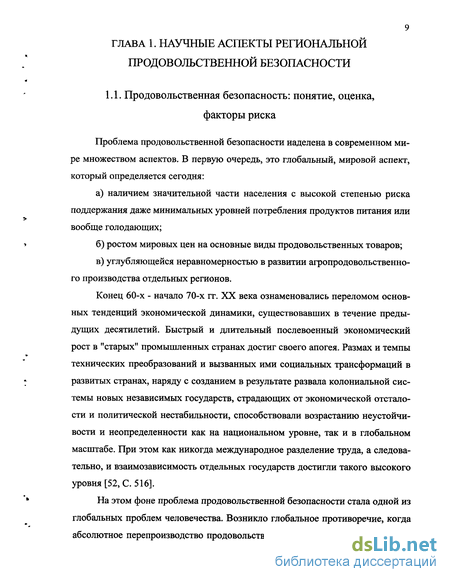 9

ГЛАВА 1. НАУЧНЫЕ АСПЕКТЫ РЕГИОНАЛЬНОЙ ПРОДОВОЛЬСТВЕННОЙ БЕЗОПАСНОСТИ

1.1. Продовольственная безопасность: понятие, оценка, факторы риска

Проблема продовольственной безопасности наделена в современном мире множеством аспектов. В первую очередь, это глобальный, мировой аспект, который определяется сегодня:

а) наличием значительной части населения с высокой степенью риска поддержания даже минимальных уровней потребления продуктов питания или вообще голодающих;

б) ростом мировых цен на основные виды продовольственных товаров;

в) углубляющейся неравномерностью в развитии агропродовольственного производства отдельных регионов.

Конец 60-х - начало 70-х гг. XX века ознаменовались переломом основных тенденций экономической динамики, существовавших в течение предыдущих десятилетий. Быстрый и длительный послевоенный экономический рост в "старых" промышленных странах достиг своего апогея. Размах и темпы технических преобразований и вызванных ими социальных трансформаций в развитых странах, наряду с созданием в результате развала колониальной системы новых независимых государств, страдающих от экономической отсталости и политической нестабильности, способствовали возрастанию неустойчивости и неопределенности как на национальном уровне, так и в глобальном масштабе. При этом как никогда международное разделение труда, а следовательно, и взаимозависимость отдельных государств достигли такого высокого уровня [52, С. 516].

На этом фоне проблема продовольственной безопасности стала одной из глобальных проблем человечества. Возникло глобальное противоречие, когда абсолютное перепроизводство продовольств

dsLib.net
библиотека диссертаций